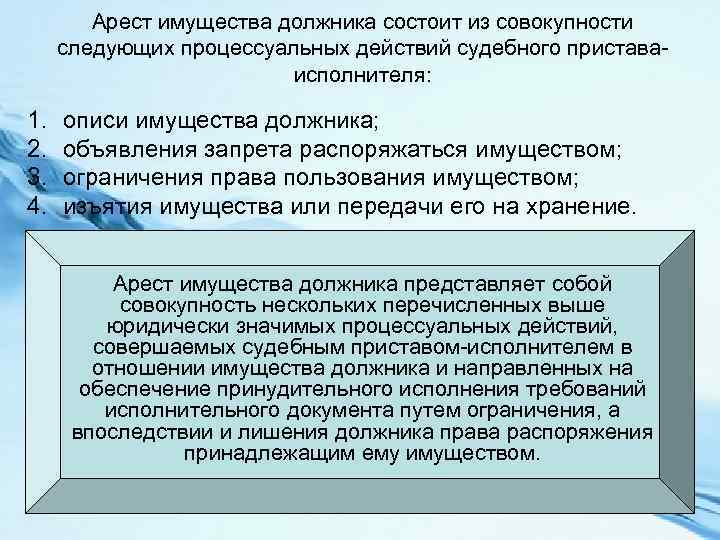 Арест имущества должника состоит из совокупности следующих процессуальных действий судебного пристава-исполнителя:

1. описи имущества должника;
2. объявления запрета распоряжаться имуществом;
3. ограничения права пользования имуществом;
4. изъятия имущества или передачи его на хранение.

Арест имущества должника представляет собой совокупность нескольких перечисленных выше юридически значимых процессуальных действий, совершаемых судебным приставом-исполнителем в отношении имущества должника и направленных на обеспечение принудительного исполнения требований исполнительного документа путем ограничения, а впоследствии и лишения должника права распоряжения принадлежащим ему имуществом.